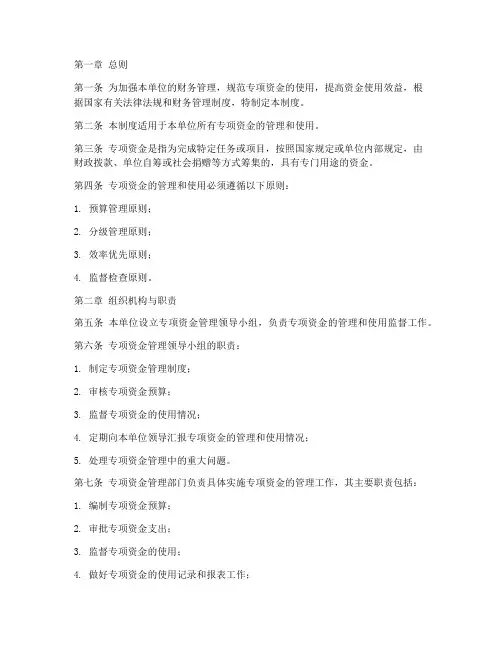 第一章 总则

第一条 为加强本单位的财务管理，规范专项资金的使用，提高资金使用效益，根据国家有关法律法规和财务管理制度，特制定本制度。

第二条 本制度适用于本单位所有专项资金的管理和使用。

第三条 专项资金是指为完成特定任务或项目，按照国家规定或单位内部规定，由财政拨款、单位自筹或社会捐赠等方式筹集的，具有专门用途的资金。

第四条 专项资金的管理和使用必须遵循以下原则：

1. 预算管理原则；

2. 分级管理原则；

3. 效率优先原则；

4. 监督检查原则。

第二章 组织机构与职责

第五条 本单位设立专项资金管理领导小组，负责专项资金的管理和使用监督工作。

第六条 专项资金管理领导小组的职责：

1. 制定专项资金管理制度；

2. 审核专项资金预算；

3. 监督专项资金的使用情况；

4. 定期向本单位领导汇报专项资金的管理和使用情况；

5. 处理专项资金管理中的重大问题。

第七条 专项资金管理部门负责具体实施专项资金的管理工作，其主要职责包括：

1. 编制专项资金预算；

2. 审批专项资金支出；

3. 监督专项资金的使用；

4. 做好专项资金的使用记录和报表工作；